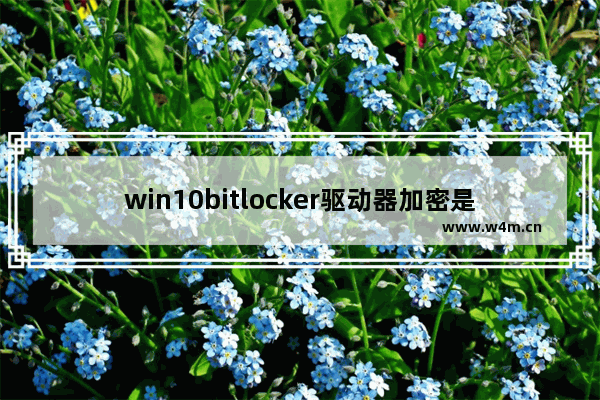 win10bitlocker驱动器加密是

www.w4m.cn